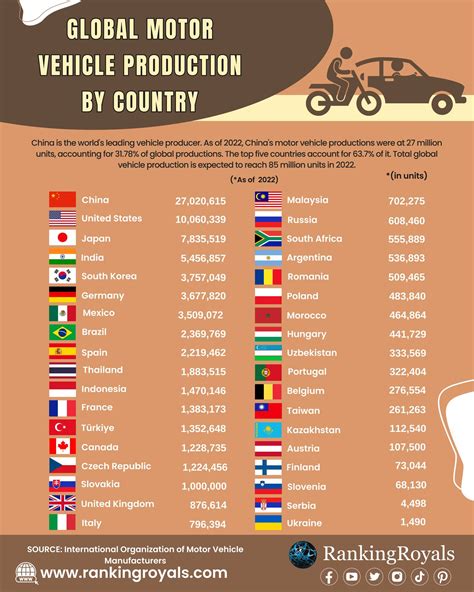 GLOBAL MOTOR VEHICLE PRODUCTION BY COUNTRY

China is the world's leading vehicle producer. As of 2022, China's motor vehicle productions were at 27 million units, accounting for 31.78% of global productions. The top five countries account for 63.7% of it. Total global vehicle production is expected to reach 85 million units in 2022.

(*As of 2022)

*(in units)

| | |
|---|---|
| China | 27,020,615 |
| United States | 10,060,339 |
| Japan | 7,835,519 |
| India | 5,456,857 |
| South Korea | 3,757,049 |
| Germany | 3,677,820 |
| Mexico | 3,509,072 |
| Brazil | 2,369,769 |
| Spain | 2,219,462 |
| Thailand | 1,883,515 |
| Indonesia | 1,470,146 |
| France | 1,383,173 |
| Türkiye | 1,352,648 |
| Canada | 1,228,735 |
| Czech Republic | 1,224,456 |
| Slovakia | 1,000,000 |
| United Kingdom | 876,614 |
| Italy | 796,394 |

| | |
|---|---|
| Malaysia | 702,275 |
| Russia | 608,460 |
| South Africa | 555,889 |
| Argentina | 536,893 |
| Romania | 509,465 |
| Poland | 483,840 |
| Morocco | 464,864 |
| Hungary | 441,729 |
| Uzbekistan | 333,569 |
| Portugal | 322,404 |
| Belgium | 276,554 |
| Taiwan | 261,263 |
| Kazakhstan | 112,540 |
| Austria | 107,500 |
| Finland | 73,044 |
| Slovenia | 68,130 |
| Serbia | 4,498 |
| Ukraine | 1,490 |

SOURCE: International Organization of Motor Vehicle Manufacturers

www.rankingroyals.com

RankingRoyals